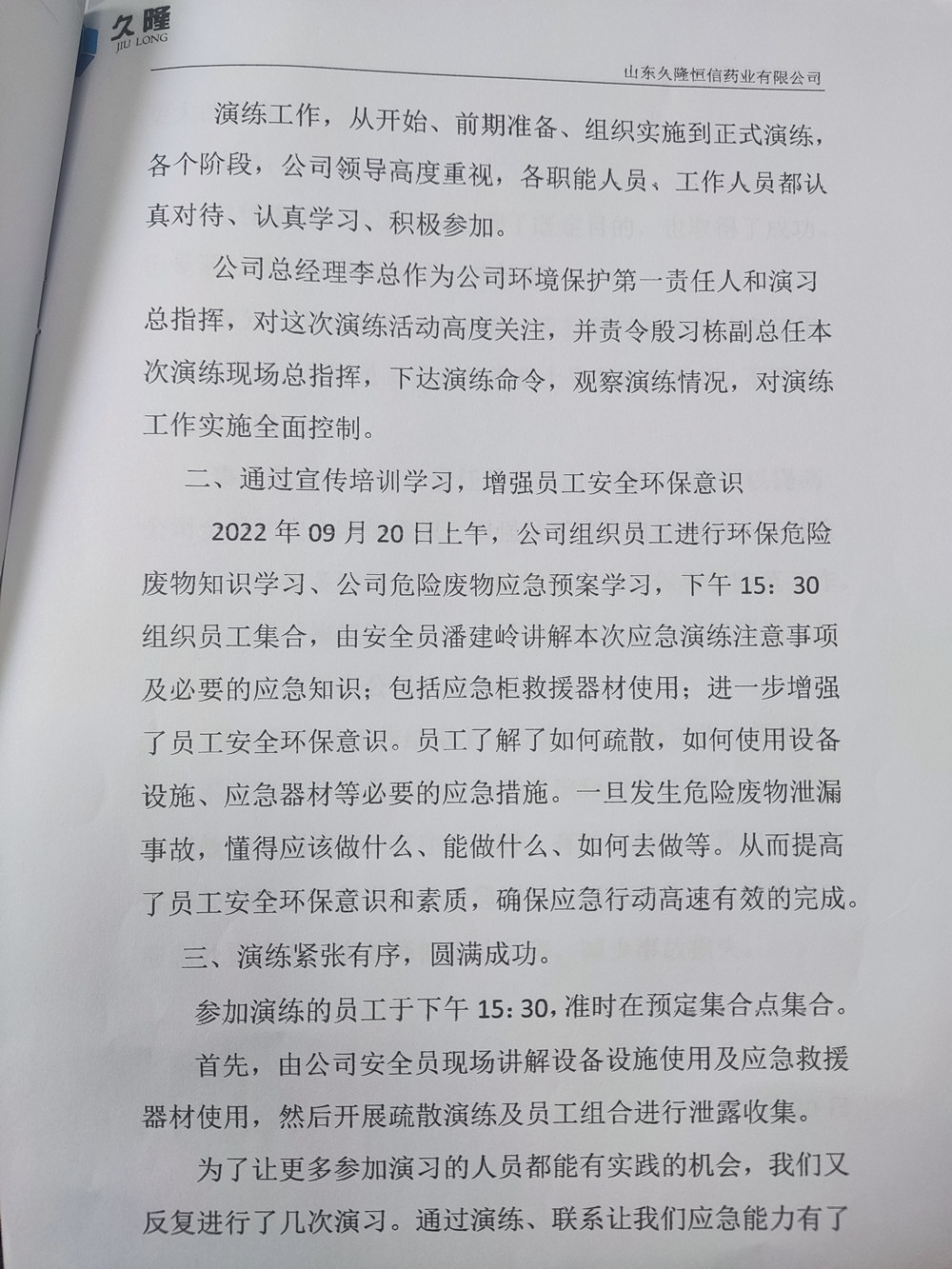 久隆
JIU LONG

山东久隆恒信药业有限公司

演练工作，从开始、前期准备、组织实施到正式演练，各个阶段，公司领导高度重视，各职能人员、工作人员都认真对待、认真学习、积极参加。

公司总经理李总作为公司环境保护第一责任人和演习总指挥，对这次演练活动高度关注，并责令殷习栋副总任本次演练现场总指挥，下达演练命令，观察演练情况，对演练工作实施全面控制。

二、通过宣传培训学习，增强员工安全环保意识

2022 年 09 月 20 日上午，公司组织员工进行环保危险废物知识学习、公司危险废物应急预案学习，下午 15：30 组织员工集合，由安全员潘建岭讲解本次应急演练注意事项及必要的应急知识；包括应急柜救援器材使用；进一步增强了员工安全环保意识。员工了解了如何疏散，如何使用设备设施、应急器材等必要的应急措施。一旦发生危险废物泄漏事故，懂得应该做什么、能做什么、如何去做等。从而提高了员工安全环保意识和素质，确保应急行动高速有效的完成。

三、演练紧张有序，圆满成功。

参加演练的员工于下午 15:30，准时在预定集合点集合。

首先，由公司安全员现场讲解设备设施使用及应急救援器材使用，然后开展疏散演练及员工组合进行泄露收集。

为了让更多参加演习的人员都能有实践的机会，我们又反复进行了几次演习。通过演练、联系让我们应急能力有了